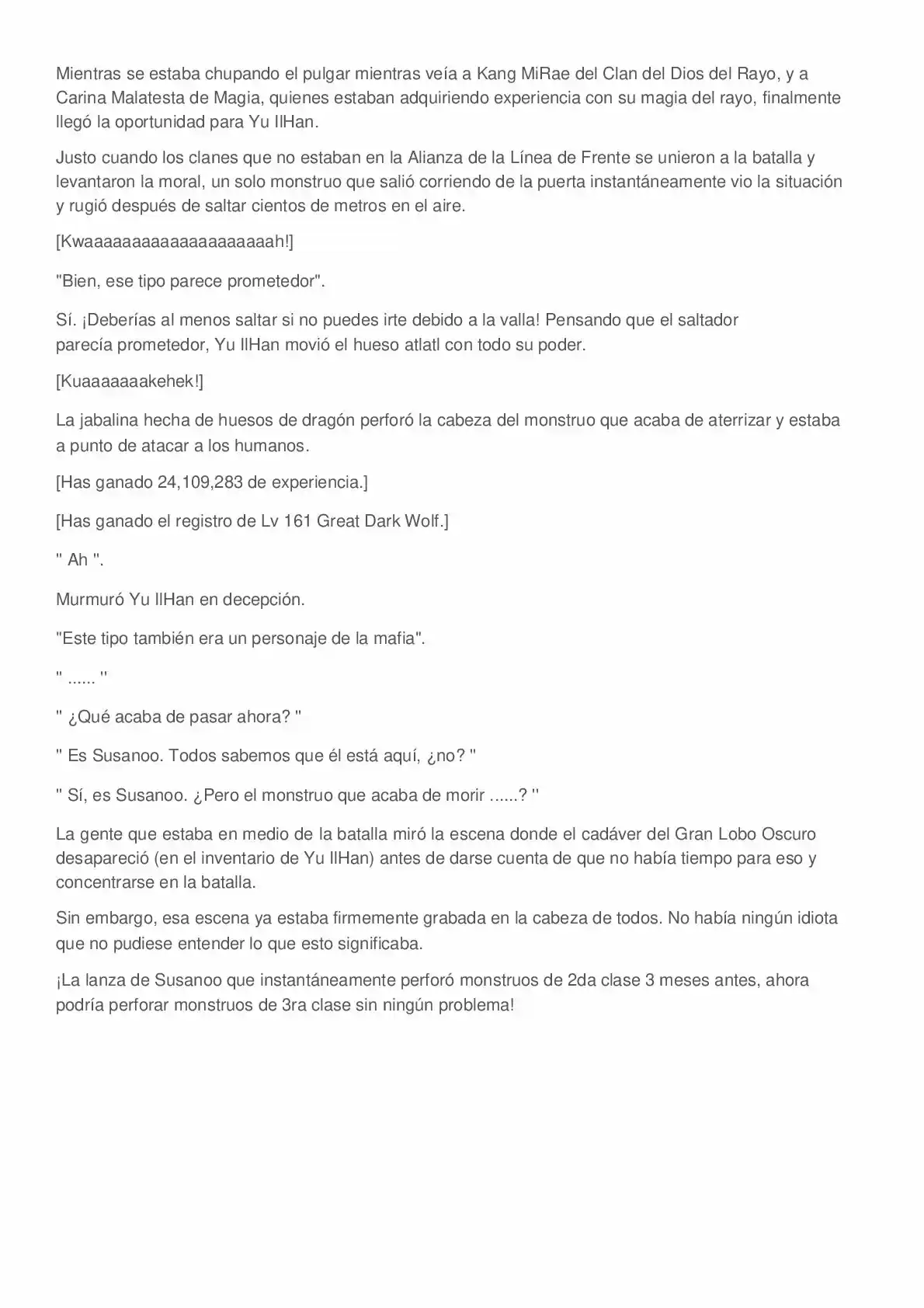 Mientras se estaba chupando el pulgar mientras veía a Kang MiRae del Clan del Dios del Rayo, y a Carina Malatesta de Magia, quienes estaban adquiriendo experiencia con su magia del rayo, finalmente llegó la oportunidad para Yu IlHan.

Justo cuando los clanes que no estaban en la Alianza de la Línea de Frente se unieron a la batalla y levantaron la moral, un solo monstruo que salió corriendo de la puerta instantáneamente vio la situación y rugió después de saltar cientos de metros en el aire.

[Kwaaaaaaaaaaaaaaaaaaaah!]

"Bien, ese tipo parece prometedor".

Sí. ¡Deberías al menos saltar si no puedes irte debido a la valla! Pensando que el saltador parecía prometedor, Yu IlHan movió el hueso atlatl con todo su poder.

[Kuaaaaaaakehek!]

La jabalina hecha de huesos de dragón perforó la cabeza del monstruo que acaba de aterrizar y estaba a punto de atacar a los humanos.

[Has ganado 24,109,283 de experiencia.]

[Has ganado el registro de Lv 161 Great Dark Wolf.]

" Ah ".

Murmuró Yu IlHan en decepción.

"Este tipo también era un personaje de la mafia".

" ...... "

" ¿Qué acaba de pasar ahora? "

" Es Susanoo. Todos sabemos que él está aquí, ¿no? "

" Sí, es Susanoo. ¿Pero el monstruo que acaba de morir ......? "

La gente que estaba en medio de la batalla miró la escena donde el cadáver del Gran Lobo Oscuro desapareció (en el inventario de Yu IlHan) antes de darse cuenta de que no había tiempo para eso y concentrarse en la batalla.

Sin embargo, esa escena ya estaba firmemente grabada en la cabeza de todos. No había ningún idiota que no pudiese entender lo que esto significaba.

¡La lanza de Susanoo que instantáneamente perforó monstruos de 2da clase 3 meses antes, ahora podría perforar monstruos de 3ra clase sin ningún problema!